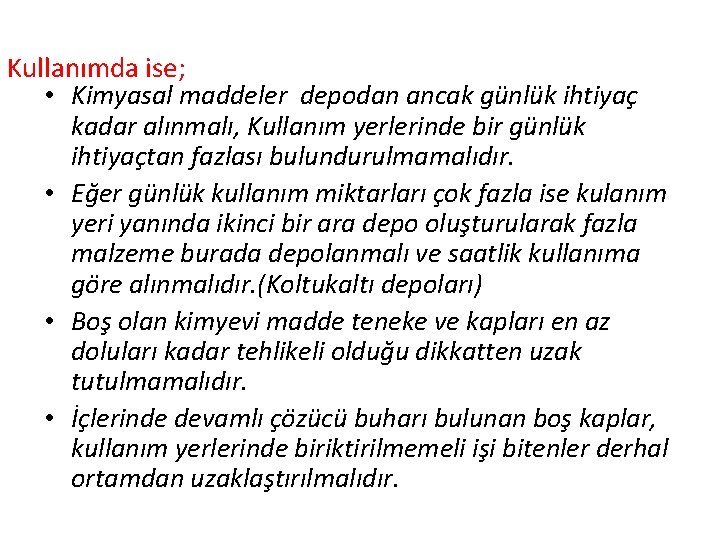 Kullanımda ise;

• Kimyasal maddeler depodan ancak günlük ihtiyaç kadar alınmalı, Kullanım yerlerinde bir günlük ihtiyaçtan fazlası bulundurulmamalıdır.

• Eğer günlük kullanım miktarları çok fazla ise kulanım yeri yanında ikinci bir ara depo oluşturularak fazla malzeme burada depolanmalı ve saatlik kullanıma göre alınmalıdır.(Koltukaltı depoları)

• Boş olan kimyevi madde teneke ve kapları en az doluları kadar tehlikeli olduğu dikkatten uzak tutulmamalıdır.

• İçlerinde devamlı çözücü buharı bulunan boş kaplar, kullanım yerlerinde biriktirilmemeli işi bitenler derhal ortamdan uzaklaştırılmalıdır.